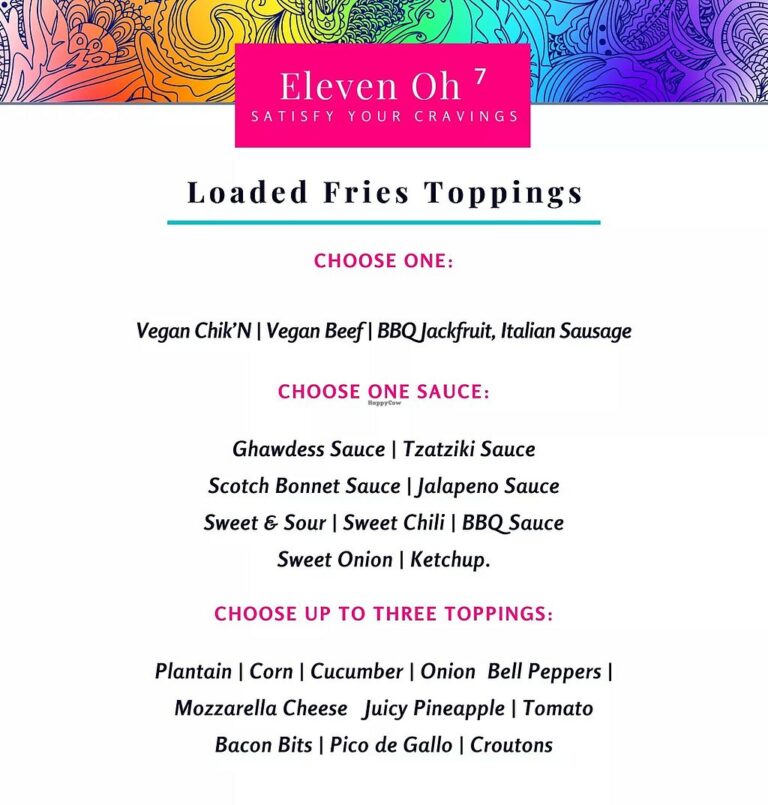 Eleven Oh $^7$
SATISFY YOUR CRAVINGS

Loaded Fries Toppings

CHOOSE ONE:

Vegan Chik'N | Vegan Beef | BBQ Jackfruit, Italian Sausage

CHOOSE ONE SAUCE:

HappyCow

Ghawdess Sauce | Tzatziki Sauce
Scotch Bonnet Sauce | Jalapeno Sauce
Sweet & Sour | Sweet Chili | BBQ Sauce
Sweet Onion | Ketchup.

CHOOSE UP TO THREE TOPPINGS:

Plantain | Corn | Cucumber | Onion Bell Peppers |
Mozzarella Cheese Juicy Pineapple | Tomato
Bacon Bits | Pico de Gallo | Croutons